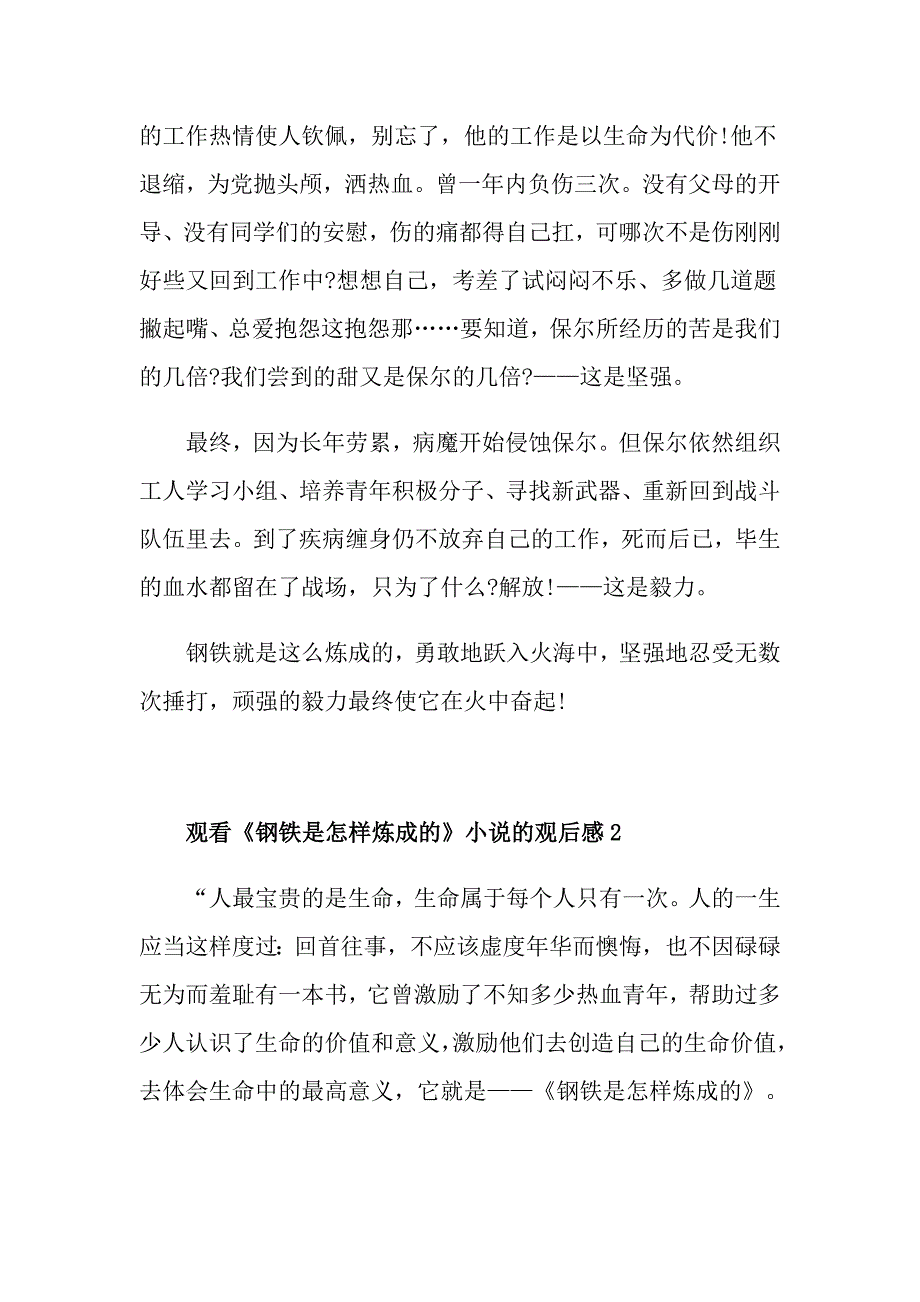 的工作热情使人钦佩，别忘了，他的工作是以生命为代价!他不退缩，为党抛头颅，洒热血。曾一年内负伤三次。没有父母的开导、没有同学们的安慰，伤的痛都得自己扛，可哪次不是伤刚刚好些又回到工作中?想想自己，考差了试闷闷不乐、多做几道题撇起嘴、总爱抱怨这抱怨那……要知道，保尔所经历的苦是我们的几倍?我们尝到的甜又是保尔的几倍?——这是坚强。

最终，因为长年劳累，病魔开始侵蚀保尔。但保尔依然组织工人学习小组、培养青年积极分子、寻找新武器、重新回到战斗队伍里去。到了疾病缠身仍不放弃自己的工作，死而后已，毕生的血水都留在了战场，只为了什么?解放!——这是毅力。

钢铁就是这么炼成的，勇敢地跃入火海中，坚强地忍受无数次捶打，顽强的毅力最终使它在火中奋起!

观看《钢铁是怎样炼成的》小说的观后感2

“人最宝贵的是生命，生命属于每个人只有一次。人的一生应当这样度过：回首往事，不应该虚度年华而懊悔，也不因碌碌无为而羞耻有一本书，它曾激励了不知多少热血青年，帮助过多少人认识了生命的价值和意义，激励他们去创造自己的生命价值，去体会生命中的最高意义，它就是——《钢铁是怎样炼成的》。